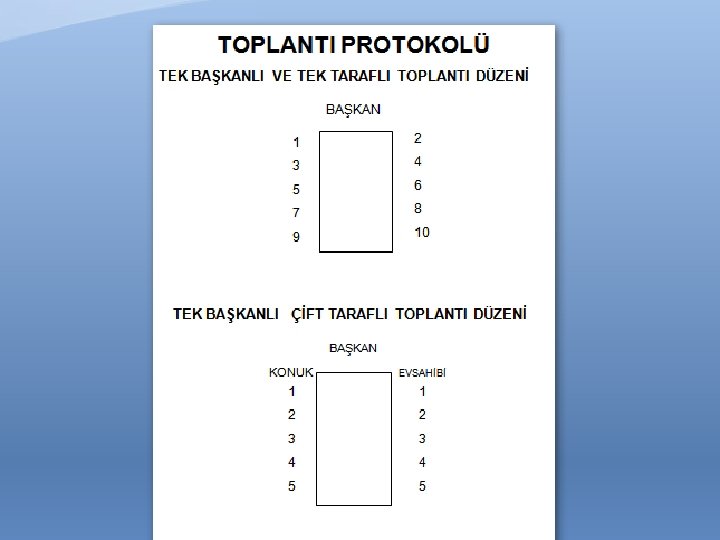 TOPLANTI PROTOKOLÜ

TEK BAŞKANLI VE TEK TARAFLI TOPLANTI DÜZENİ

BAŞKAN

1
3
5
7
9

2
4
6
8
10

TEK BAŞKANLI ÇİFT TARAFLI TOPLANTI DÜZENİ

BAŞKAN

KONUK
1
2
3
4
5

EVSAHİBİ
1
2
3
4
5